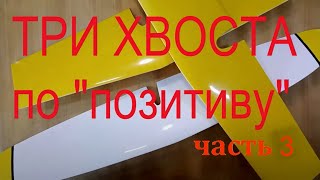 ТРИ ХВОСТА
по "позитиву"
часть 3